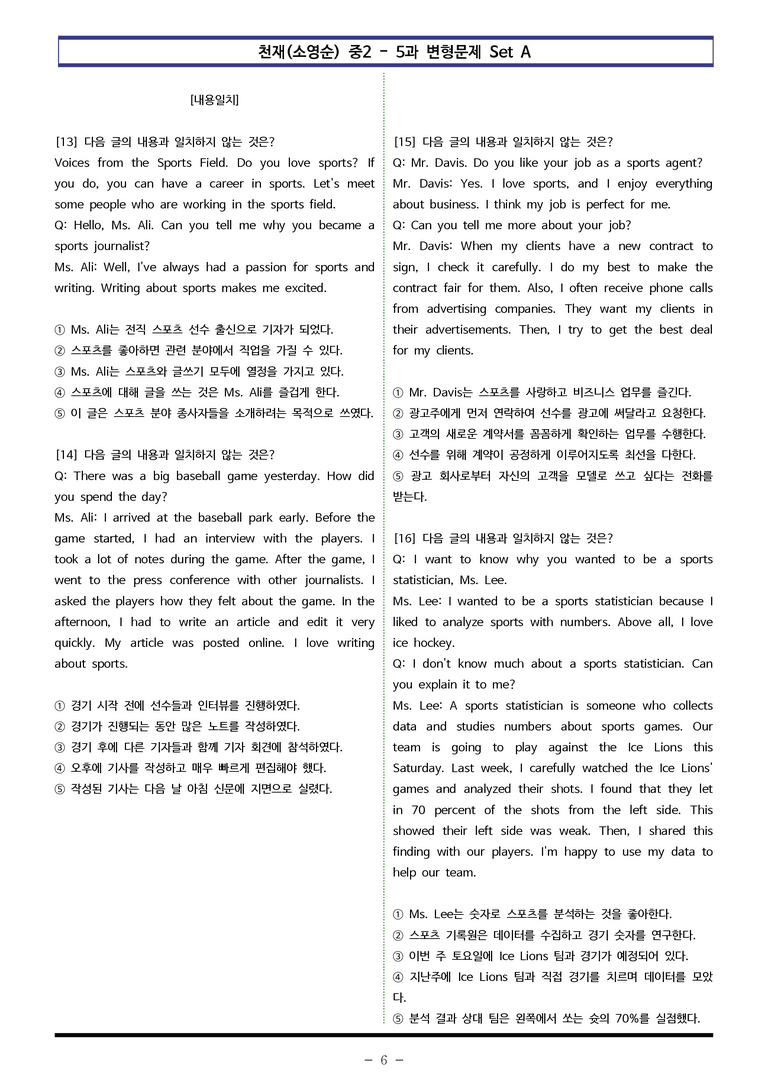 천재(소영순) 중2 - 5과 변형문제 Set A

[내용일치]

[13] 다음 글의 내용과 일치하지 않는 것은?
Voices from the Sports Field. Do you love sports? If you do, you can have a career in sports. Let's meet some people who are working in the sports field.
Q: Hello, Ms. Ali. Can you tell me why you became a sports journalist?
Ms. Ali: Well, I've always had a passion for sports and writing. Writing about sports makes me excited.

① Ms. Ali는 전직 스포츠 선수 출신으로 기자가 되었다.
② 스포츠를 좋아하면 관련 분야에서 직업을 가질 수 있다.
③ Ms. Ali는 스포츠와 글쓰기 모두에 열정을 가지고 있다.
④ 스포츠에 대해 글을 쓰는 것은 Ms. Ali를 즐겁게 한다.
⑤ 이 글은 스포츠 분야 종사자들을 소개하려는 목적으로 쓰였다.

[14] 다음 글의 내용과 일치하지 않는 것은?
Q: There was a big baseball game yesterday. How did you spend the day?
Ms. Ali: I arrived at the baseball park early. Before the game started, I had an interview with the players. I took a lot of notes during the game. After the game, I went to the press conference with other journalists. I asked the players how they felt about the game. In the afternoon, I had to write an article and edit it very quickly. My article was posted online. I love writing about sports.

① 경기 시작 전에 선수들과 인터뷰를 진행하였다.
② 경기가 진행되는 동안 많은 노트를 작성하였다.
③ 경기 후에 다른 기자들과 함께 기자 회견에 참석하였다.
④ 오후에 기사를 작성하고 매우 빠르게 편집해야 했다.
⑤ 작성된 기사는 다음 날 아침 신문에 지면으로 실렸다.

[15] 다음 글의 내용과 일치하지 않는 것은?
Q: Mr. Davis. Do you like your job as a sports agent?
Mr. Davis: Yes. I love sports, and I enjoy everything about business. I think my job is perfect for me.
Q: Can you tell me more about your job?
Mr. Davis: When my clients have a new contract to sign, I check it carefully. I do my best to make the contract fair for them. Also, I often receive phone calls from advertising companies. They want my clients in their advertisements. Then, I try to get the best deal for my clients.

① Mr. Davis는 스포츠를 사랑하고 비즈니스 업무를 즐긴다.
② 광고주에게 먼저 연락하여 선수를 광고에 써달라고 요청한다.
③ 고객의 새로운 계약서를 꼼꼼하게 확인하는 업무를 수행한다.
④ 선수를 위해 계약이 공정하게 이루어지도록 최선을 다한다.
⑤ 광고 회사로부터 자신의 고객을 모델로 쓰고 싶다는 전화를 받는다.

[16] 다음 글의 내용과 일치하지 않는 것은?
Q: I want to know why you wanted to be a sports statistician, Ms. Lee.
Ms. Lee: I wanted to be a sports statistician because I liked to analyze sports with numbers. Above all, I love ice hockey.
Q: I don't know much about a sports statistician. Can you explain it to me?
Ms. Lee: A sports statistician is someone who collects data and studies numbers about sports games. Our team is going to play against the Ice Lions this Saturday. Last week, I carefully watched the Ice Lions' games and analyzed their shots. I found that they let in 70 percent of the shots from the left side. This showed their left side was weak. Then, I shared this finding with our players. I'm happy to use my data to help our team.

① Ms. Lee는 숫자로 스포츠를 분석하는 것을 좋아한다.
② 스포츠 기록원은 데이터를 수집하고 경기 숫자를 연구한다.
③ 이번 주 토요일에 Ice Lions 팀과 경기가 예정되어 있다.
④ 지난주에 Ice Lions 팀과 직접 경기를 치르며 데이터를 모았다.
⑤ 분석 결과 상대 팀은 왼쪽에서 쏘는 슛의 70%를 실점했다.

- 6 -